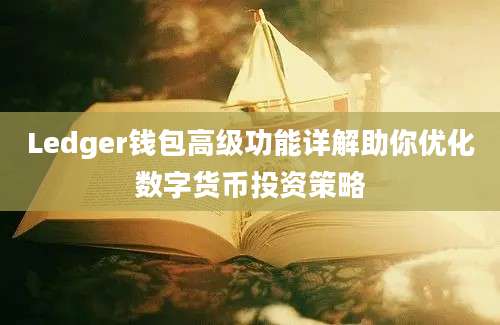 Ledger钱包高级功能详解助你优化数字货币投资策略